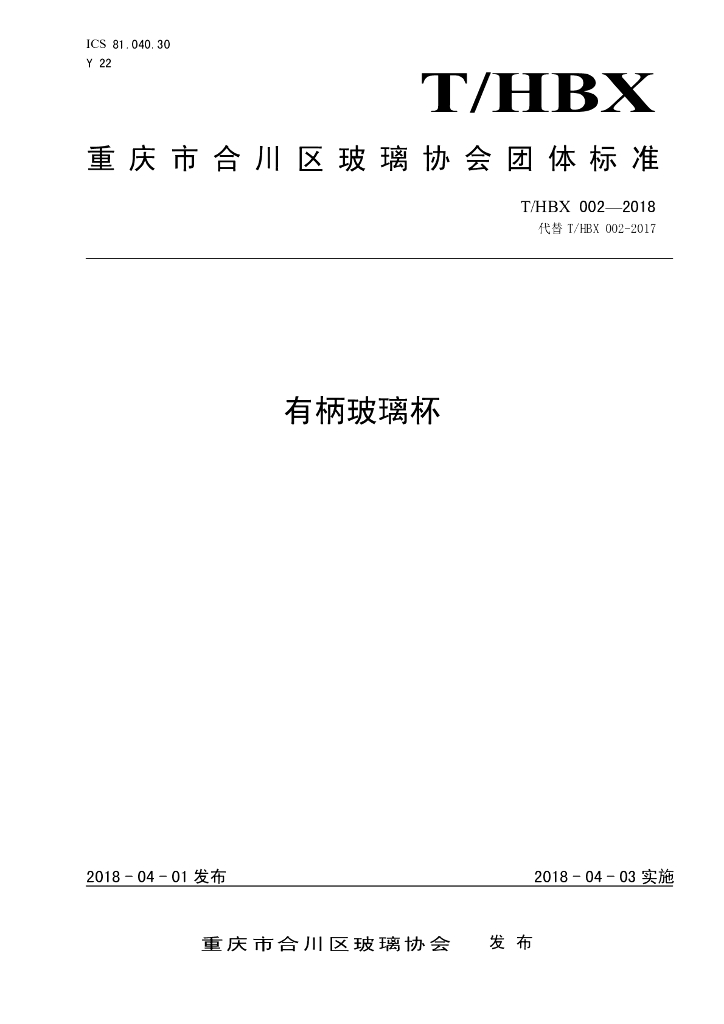 ICS 81.040.30
Y 22

T/HBX

重庆市合川区玻璃协会团体标准

T/HBX 002—2018
代替 T/HBX 002-2017

有柄玻璃杯

2018 - 04 - 01 发布

2018 - 04 - 03 实施

重庆市合川区玻璃协会 发布